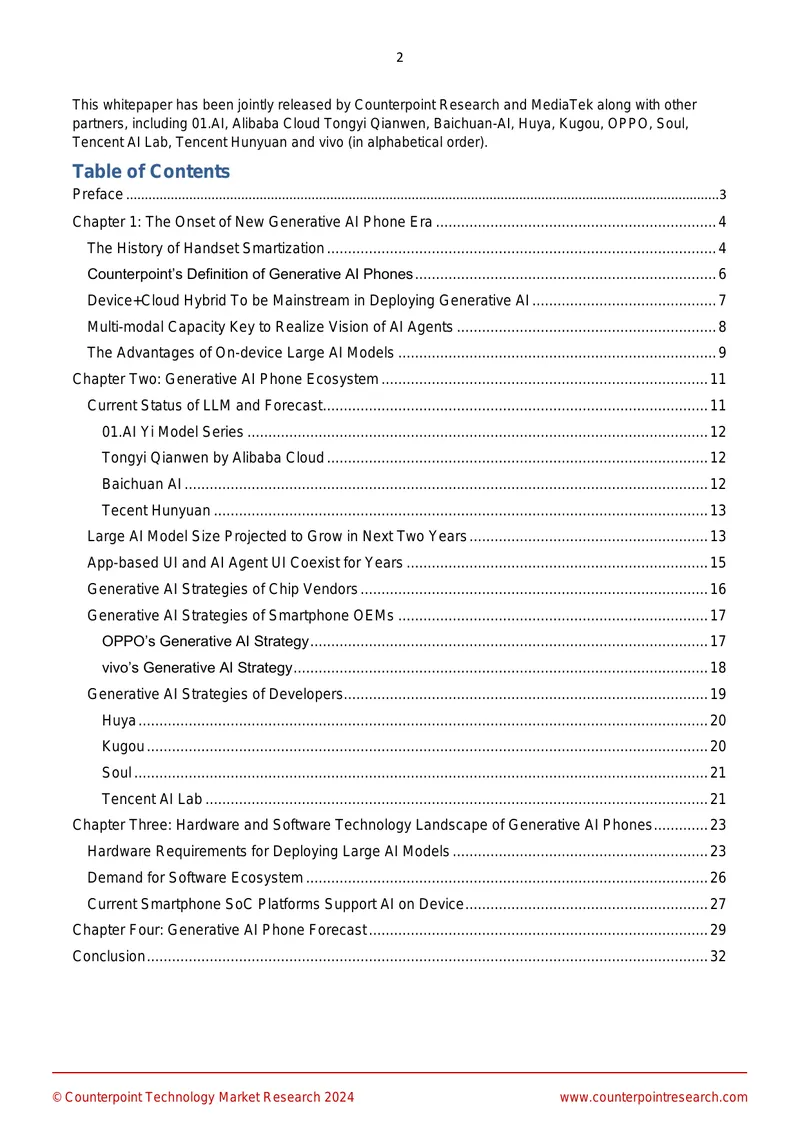 2

This whitepaper has been jointly released by Counterpoint Research and MediaTek along with other partners, including 01.AI, Alibaba Cloud Tongyi Qianwen, Baichuan-AI, Huya, Kugou, OPPO, Soul, Tencent AI Lab, Tencent Hunyuan and vivo (in alphabetical order).

Table of Contents
Preface 3
Chapter 1: The Onset of New Generative AI Phone Era 4
The History of Handset Smartization 4
Counterpoint's Definition of Generative AI Phones 6
Device+Cloud Hybrid To be Mainstream in Deploying Generative AI 7
Multi-modal Capacity Key to Realize Vision of AI Agents 8
The Advantages of On-device Large AI Models 9
Chapter Two: Generative AI Phone Ecosystem 11
Current Status of LLM and Forecast 11
01.AI Yi Model Series 12
Tongyi Qianwen by Alibaba Cloud 12
Baichuan AI 12
Tecent Hunyuan 13
Large AI Model Size Projected to Grow in Next Two Years 13
App-based UI and AI Agent UI Coexist for Years 15
Generative AI Strategies of Chip Vendors 16
Generative AI Strategies of Smartphone OEMs 17
OPPO's Generative AI Strategy 17
vivo's Generative AI Strategy 18
Generative AI Strategies of Developers 19
Huya 20
Kugou 20
Soul 21
Tencent AI Lab 21
Chapter Three: Hardware and Software Technology Landscape of Generative AI Phones 23
Hardware Requirements for Deploying Large AI Models 23
Demand for Software Ecosystem 26
Current Smartphone SoC Platforms Support AI on Device 27
Chapter Four: Generative AI Phone Forecast 29
Conclusion 32

© Counterpoint Technology Market Research 2024 www.counterpointresearch.com